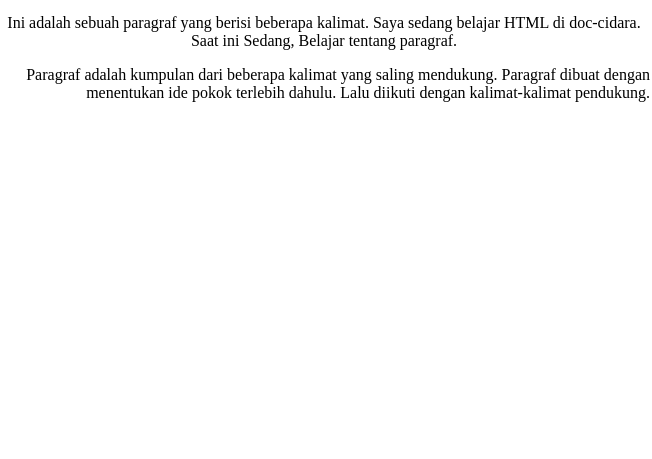 Ini adalah sebuah paragraf yang berisi beberapa kalimat. Saya sedang belajar HTML di doc-cidara. Saat ini Sedang, Belajar tentang paragraf.

Paragraf adalah kumpulan dari beberapa kalimat yang saling mendukung. Paragraf dibuat dengan menentukan ide pokok terlebih dahulu. Lalu diikuti dengan kalimat-kalimat pendukung.